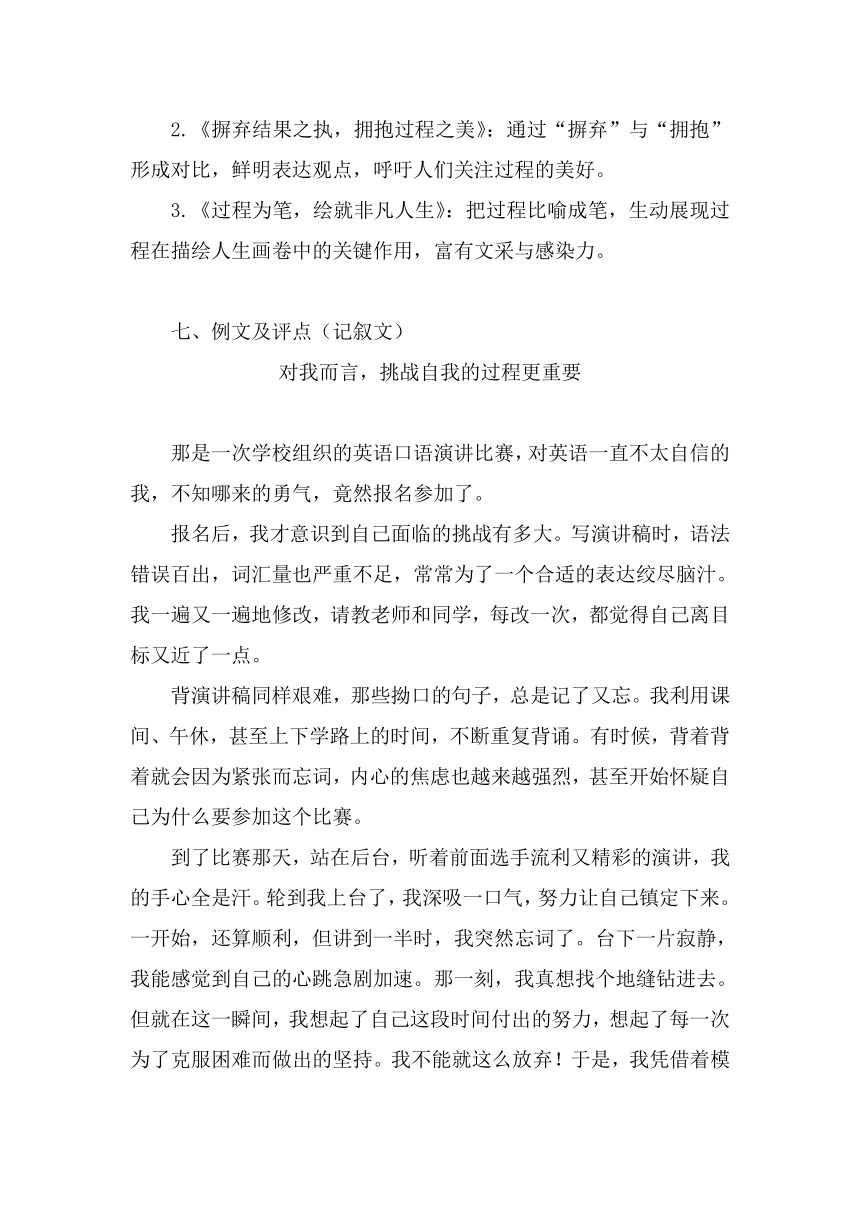 2.《摒弃结果之执，拥抱过程之美》：通过“摒弃”与“拥抱”形成对比，鲜明表达观点，呼吁人们关注过程的美好。

3.《过程为笔，绘就非凡人生》：把过程比喻成笔，生动展现过程在描绘人生画卷中的关键作用，富有文采与感染力。

七、例文及评点（记叙文）

对我而言，挑战自我的过程更重要

那是一次学校组织的英语口语演讲比赛，对英语一直不太自信的我，不知哪来的勇气，竟然报名参加了。

报名后，我才意识到自己面临的挑战有多大。写演讲稿时，语法错误百出，词汇量也严重不足，常常为了一个合适的表达绞尽脑汁。我一遍又一遍地修改，请教老师和同学，每改一次，都觉得自己离目标又近了一点。

背演讲稿同样艰难，那些拗口的句子，总是记了又忘。我利用课间、午休，甚至上下学路上的时间，不断重复背诵。有时候，背着背着就会因为紧张而忘词，内心的焦虑也越来越强烈，甚至开始怀疑自己为什么要参加这个比赛。

到了比赛那天，站在后台，听着前面选手流利又精彩的演讲，我的手心全是汗。轮到我上台了，我深吸一口气，努力让自己镇定下来。一开始，还算顺利，但讲到一半时，我突然忘词了。台下一片寂静，我能感觉到自己的心跳急剧加速。那一刻，我真想找个地缝钻进去。但就在这一瞬间，我想起了自己这段时间付出的努力，想起了每一次为了克服困难而做出的坚持。我不能就这么放弃！于是，我凭借着模